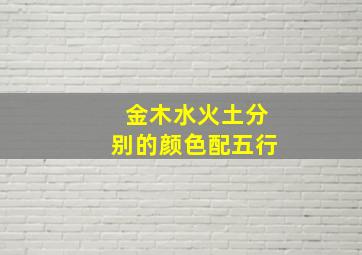 金木水火土分别的颜色配五行